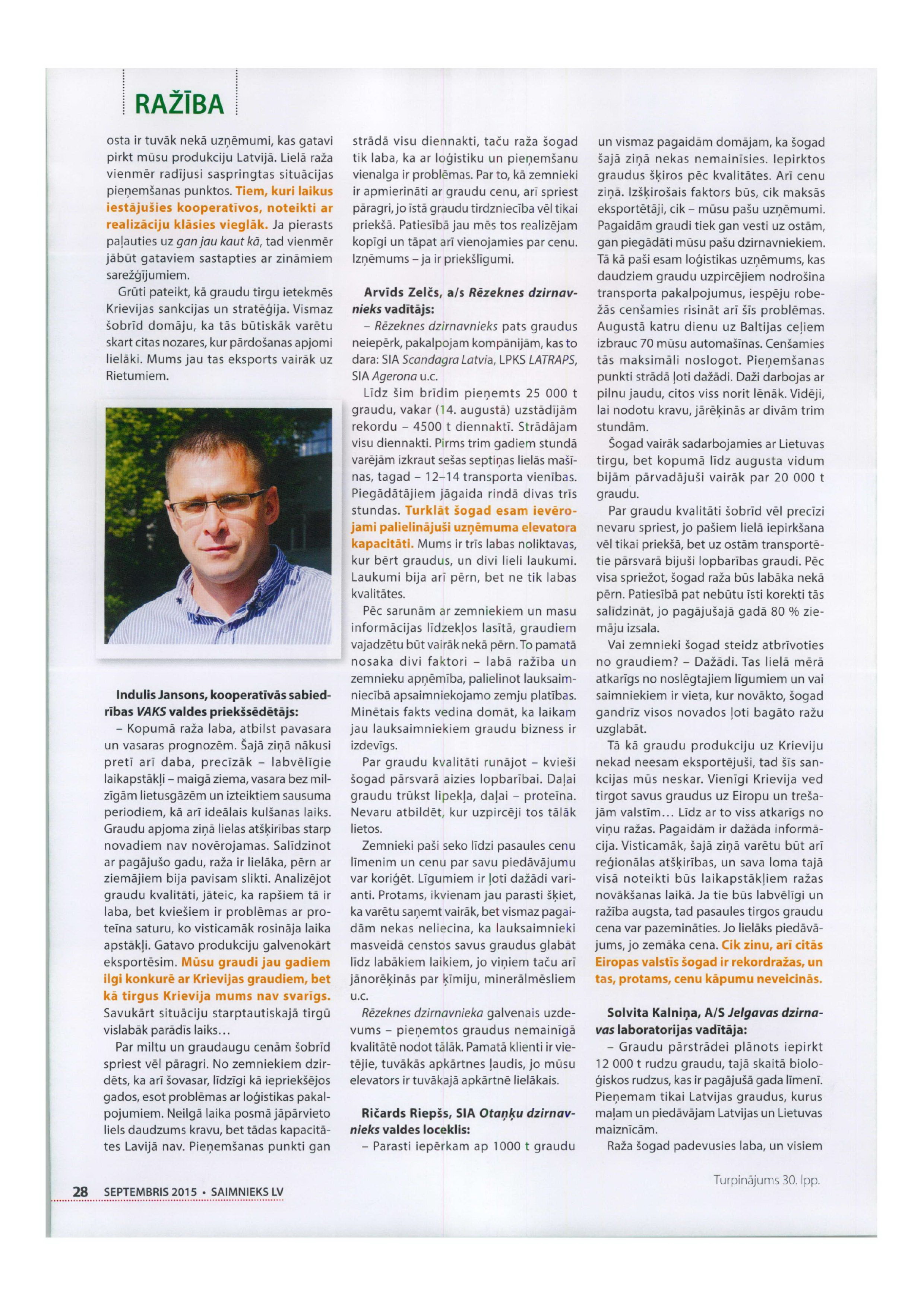 RAŽĪBA

osta ir tuvāk nekā uzņēmumi, kas gatavi pirkt mūsu produkciju Latvijā. Lielā raža vienmēr radījusi saspringtas situācijas pieņemšanas punktos. Tiem, kuri laikus iestājušies kooperatīvos, noteikti ar realizāciju klāsies vieglāk. Ja pierasts paļauties uz gan jau kaut kā, tad vienmēr jābūt gataviem sastapties ar zināmiem sarežģījumiem.

Grūti pateikt, kā graudu tirgu ietekmēs Krievijas sankcijas un stratēģija. Vismaz šobrīd domāju, ka tās būtiskāk varētu skart citas nozares, kur pārdošanas apjomi lielāki. Mums jau tas eksports vairāk uz Rietumiem.

Indulis Jansons, kooperatīvās sabiedrības VAKS valdes priekšsēdētājs:

– Kopumā raža laba, atbilst pavasara un vasaras prognozēm. Šajā ziņā nākusi pretī arī daba, precīzāk – labvēlīgie laikapstākļi – maigā ziema, vasara bez milzīgām lietusgāzēm un izteiktiem sausuma periodiem, kā arī ideālais kulšanas laiks. Graudu apjoma ziņā lielas atšķirības starp novadiem nav novērojamas. Salīdzinot ar pagājušo gadu, raža ir lielāka, pērn ar ziemājiem bija pavisam slikti. Analizējot graudu kvalitāti, jāteic, ka rapšiem tā ir laba, bet kviešiem ir problēmas ar proteīna saturu, ko visticamāk rosināja laika apstākļi. Gatavo produkciju galvenokārt eksportēsim. Mūsu graudi jau gadiem ilgi konkurē ar Krievijas graudiem, bet kā tirgus Krievija mums nav svarīgs. Savukārt situāciju starptautiskajā tirgū vislabāk parādīs laiks...

Par miltu un graudaugu cenām šobrīd spriest vēl pāragri. No zemniekiem dzirdēts, ka arī šovasar, līdzīgi kā iepriekšējos gados, esot problēmas ar loģistikas pakalpojumiem. Neilgā laika posmā jāpārvieto liels daudzums kravu, bet tādas kapacitātes Lavijā nav. Pieņemšanas punkti gan strādā visu diennakti, taču raža šogad tik laba, ka ar loģistiku un pieņemšanu vienalga ir problēmas. Par to, kā zemnieki ir apmierināti ar graudu cenu, arī spriest pāragri, jo īstā graudu tirdzniecība vēl tikai priekšā. Patiesībā jau mēs tos realizējam kopīgi un tāpat arī vienojamies par cenu. Izņēmums – ja ir priekšlīgumi.

Arvīds Zelčs, a/s Rēzeknes dzirnavnieks vadītājs:

– Rēzeknes dzirnavnieks pats graudus neiepērk, pakalpojam kompānijām, kas to dara: SIA Scandagra Latvia, LPKS LATRAPS, SIA Agerona u.c.

Līdz šim brīdim pieņemts 25 000 t graudu, vakar (14. augustā) uzstādījām rekordu – 4500 t diennaktī. Strādājam visu diennakti. Pirms trim gadiem stundā varējām izkraut sešas septiņas lielās mašīnas, tagad – 12–14 transporta vienības. Piegādātājiem jāgaida rindā divas trīs stundas. Turklāt šogad esam ievērojami palielinājuši uzņēmuma elevatora kapacitāti. Mums ir trīs labas noliktavas, kur bērt graudus, un divi lieli laukumi. Laukumi bija arī pērn, bet ne tik labas kvalitātes.

Pēc sarunām ar zemniekiem un masu informācijas līdzekļos lasītā, graudiem vajadzētu būt vairāk nekā pērn. To pamatā nosaka divi faktori – labā ražība un zemnieku apņēmība, palielinot lauksaimniecībā apsaimniekojamo zemju platības. Minētais fakts vedina domāt, ka laikam jau lauksaimniekiem graudu bizness ir izdevīgs.

Par graudu kvalitāti runājot – kvieši šogad pārsvarā aizies lopbarībai. Daļai graudu trūkst lipekļa, daļai – proteīna. Nevaru atbildēt, kur uzpircēji tos tālāk lietos.

Zemnieki paši seko līdzi pasaules cenu līmenim un cenu par savu piedāvājumu var koriģēt. Līgumiem ir ļoti dažādi varianti. Protams, ikvienam jau parasti šķiet, ka varētu saņemt vairāk, bet vismaz pagaidām nekas neliecina, ka lauksaimnieki masveidā censtos savus graudus glabāt līdz labākiem laikiem, jo viņiem taču arī jānorēķinās par ķīmiju, minerālmēsliem u.c.

Rēzeknes dzirnavnieka galvenais uzdevums – pieņemtos graudus nemainīgā kvalitātē nodot tālāk. Pamatā klienti ir vietējie, tuvākās apkārtnes ļaudis, jo mūsu elevators ir tuvākajā apkārtnē lielākais.

Ričards Riepšs, SIA Otaņķu dzirnavnieks valdes loceklis:

– Parasti iepērkam ap 1000 t graudu un vismaz pagaidām domājam, ka šogad šajā ziņā nekas nemainīsies. Iepirktos graudus šķiros pēc kvalitātes. Arī cenu ziņā. Izšķirošais faktors būs, cik maksās eksportētāji, cik – mūsu pašu uzņēmumi. Pagaidām graudi tiek gan vesti uz ostām, gan piegādāti mūsu pašu dzirnavniekiem. Tā kā paši esam loģistikas uzņēmums, kas daudziem graudu uzpircējiem nodrošina transporta pakalpojumus, iespēju robežās cenšamies risināt arī šīs problēmas. Augustā katru dienu uz Baltijas ceļiem izbrauc 70 mūsu automašīnas. Cenšamies tās maksimāli noslogot. Pieņemšanas punkti strādā ļoti dažādi. Daži darbojas ar pilnu jaudu, citos viss norit lēnāk. Vidēji, lai nodotu kravu, jārēķinās ar divām trim stundām.

Šogad vairāk sadarbojamies ar Lietuvas tirgu, bet kopumā līdz augusta vidum bijām pārvadājuši vairāk par 20 000 t graudu.

Par graudu kvalitāti šobrīd vēl precīzi nevaru spriest, jo pašiem lielā iepirkšana vēl tikai priekšā, bet uz ostām transportētie pārsvarā bijuši lopbarības graudi. Pēc visa spriežot, šogad raža būs labāka nekā pērn. Patiesībā pat nebūtu īsti korekti tās salīdzināt, jo pagājušajā gadā 80 % ziemāju izsala.

Vai zemnieki šogad steidz atbrīvoties no graudiem? – Dažādi. Tas lielā mērā atkarīgs no noslēgtajiem līgumiem un vai saimniekiem ir vieta, kur novākto, šogad gandrīz visos novados ļoti bagāto ražu uzglabāt.

Tā kā graudu produkciju uz Krieviju nekad neesam eksportējuši, tad šīs sankcijas mūs neskar. Vienīgi Krievija ved tirgot savus graudus uz Eiropu un trešajām valstīm... Līdz ar to viss atkarīgs no viņu ražas. Pagaidām ir dažāda informācija. Visticamāk, šajā ziņā varētu būt arī reģionālas atšķirības, un sava loma tajā visā noteikti būs laikapstākļiem ražas novākšanas laikā. Ja tie būs labvēlīgi un ražība augsta, tad pasaules tirgos graudu cena var pazemināties. Jo lielāks piedāvājums, jo zemāka cena. Cik zinu, arī citās Eiropas valstīs šogad ir rekordražas, un tas, protams, cenu kāpumu neveicinās.

Solvita Kalniņa, A/S Jelgavas dzirnavas laboratorijas vadītāja:

– Graudu pārstrādei plānots iepirkt 12 000 t rudzu graudu, tajā skaitā bioloģiskos rudzus, kas ir pagājušā gada līmenī. Pieņemam tikai Latvijas graudus, kurus maļam un piedāvājam Latvijas un Lietuvas maiznīcām.

Raža šogad padevusies laba, un visiem

Turpinājums 30. lpp.

28 SEPTEMBRIS 2015 • SAIMNIEKS LV